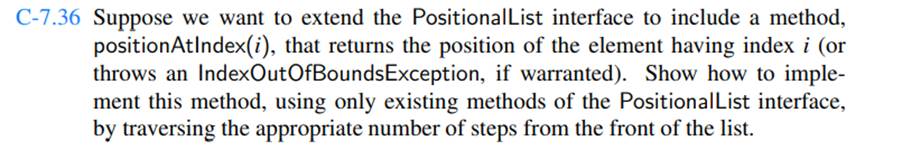 C-7.36 Suppose we want to extend the PositionalList interface to include a method, positionAtIndex($i$), that returns the position of the element having index $i$ (or throws an IndexOutOfBoundsException, if warranted). Show how to implement this method, using only existing methods of the PositionalList interface, by traversing the appropriate number of steps from the front of the list.